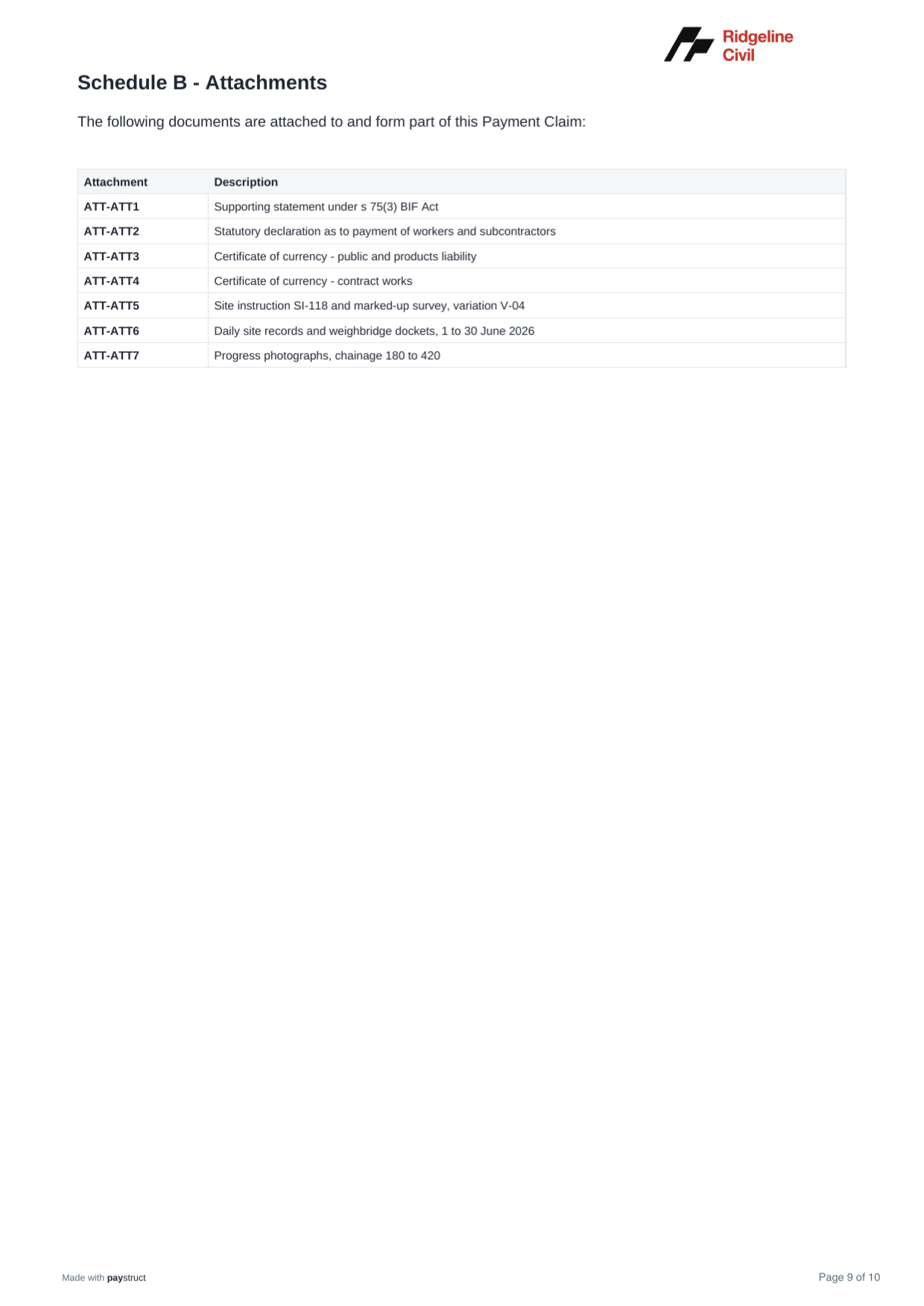 Ridgeline
Civil

Schedule B - Attachments

The following documents are attached to and form part of this Payment Claim:

| Attachment | Description |
|---|---|
| ATT-ATT1 | Supporting statement under s 75(3) BIF Act |
| ATT-ATT2 | Statutory declaration as to payment of workers and subcontractors |
| ATT-ATT3 | Certificate of currency - public and products liability |
| ATT-ATT4 | Certificate of currency - contract works |
| ATT-ATT5 | Site instruction SI-118 and marked-up survey, variation V-04 |
| ATT-ATT6 | Daily site records and weighbridge dockets, 1 to 30 June 2026 |
| ATT-ATT7 | Progress photographs, chainage 180 to 420 |

Made with paystruct

Page 9 of 10